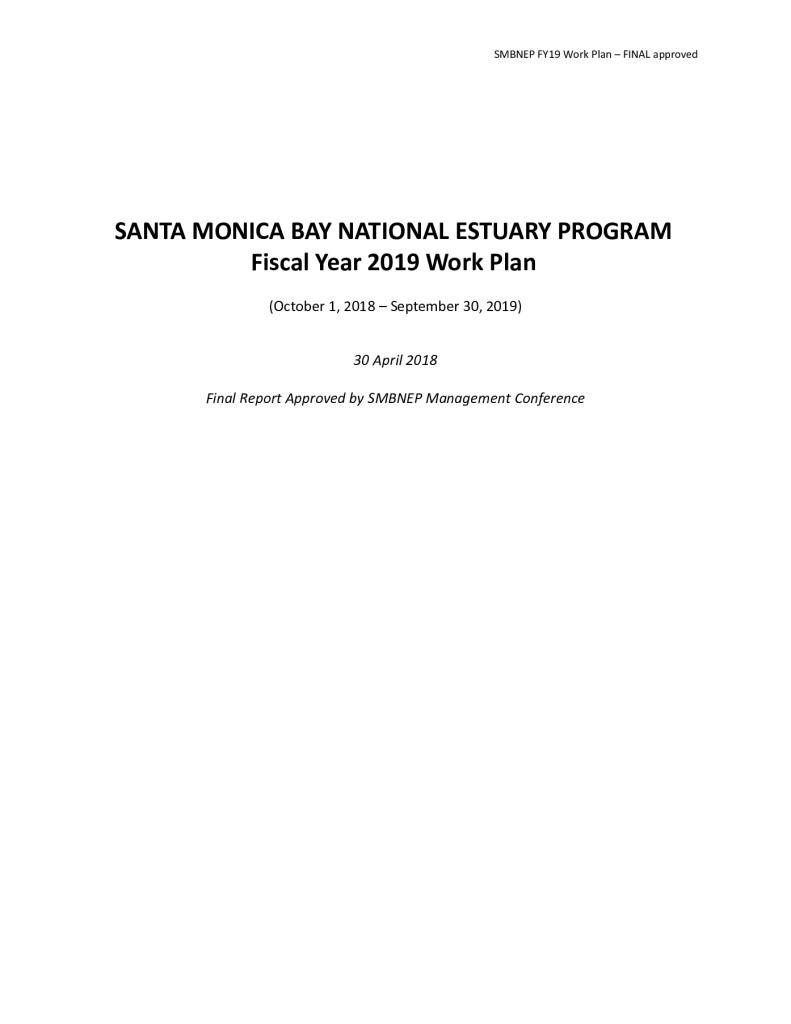 SMBNEP FY19 Work Plan – FINAL approved

SANTA MONICA BAY NATIONAL ESTUARY PROGRAM
Fiscal Year 2019 Work Plan

(October 1, 2018 – September 30, 2019)

30 April 2018

Final Report Approved by SMBNEP Management Conference